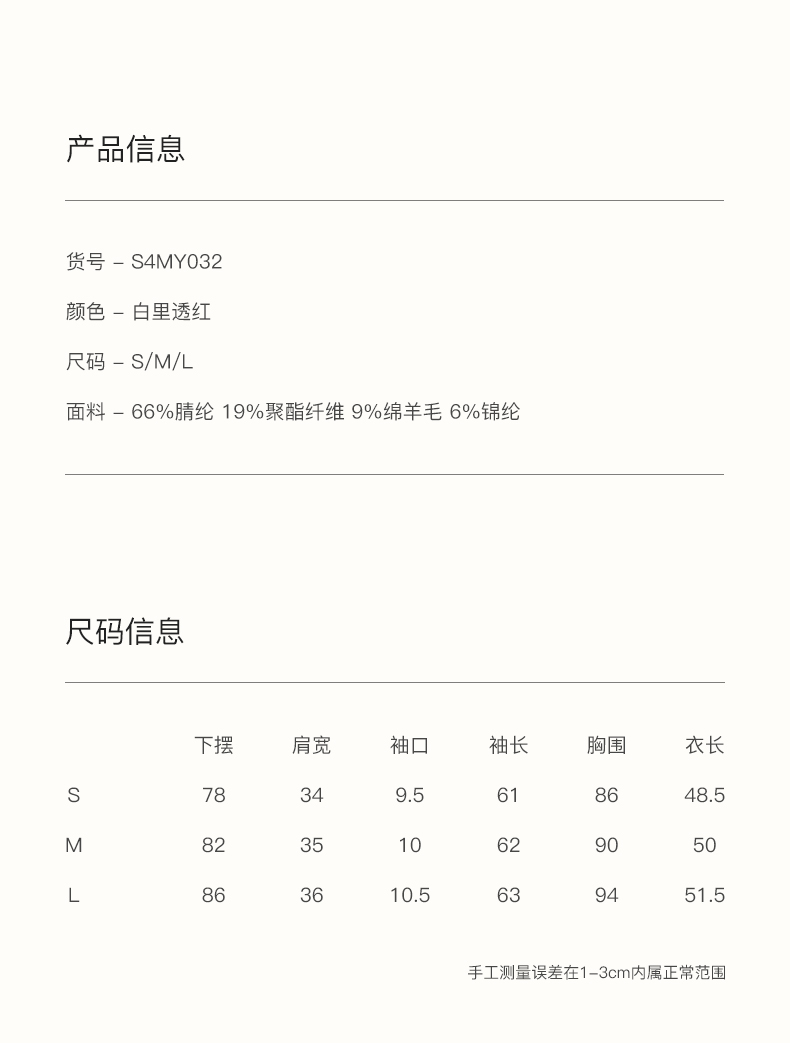 产品信息

货号 – S4MY032

颜色 – 白里透红

尺码 – S/M/L

面料 – 66%腈纶 19%聚酯纤维 9%绵羊毛 6%锦纶

尺码信息

| | 下摆 | 肩宽 | 袖口 | 袖长 | 胸围 | 衣长 |
|---|---|---|---|---|---|---|
| S | 78 | 34 | 9.5 | 61 | 86 | 48.5 |
| M | 82 | 35 | 10 | 62 | 90 | 50 |
| L | 86 | 36 | 10.5 | 63 | 94 | 51.5 |

手工测量误差在1–3cm内属正常范围